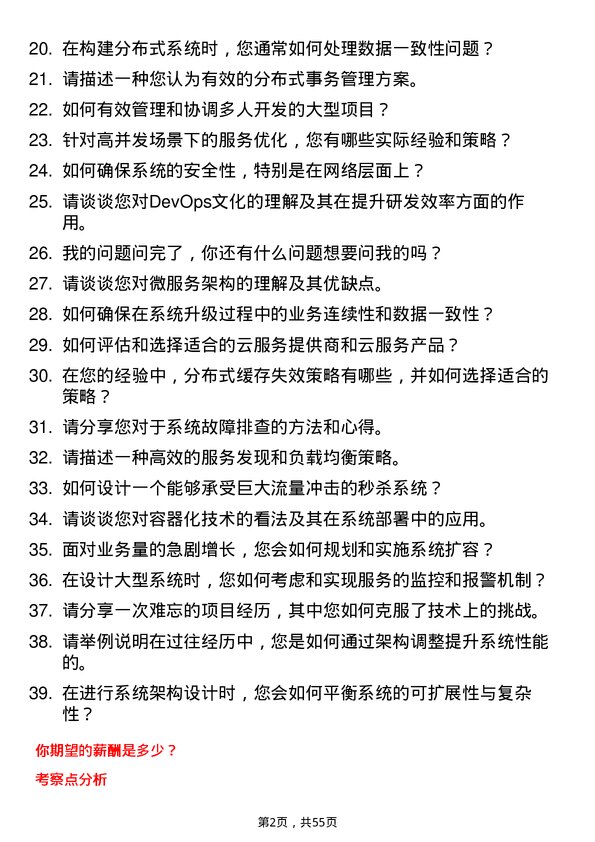 20. 在构建分布式系统时，您通常如何处理数据一致性问题？

21. 请描述一种您认为有效的分布式事务管理方案。

22. 如何有效管理和协调多人开发的大型项目？

23. 针对高并发场景下的服务优化，您有哪些实际经验和策略？

24. 如何确保系统的安全性，特别是在网络层面上？

25. 请谈谈您对DevOps文化的理解及其在提升研发效率方面的作用。

26. 我的问题问完了，你还有什么问题想要问我的吗？

27. 请谈谈您对微服务架构的理解及其优缺点。

28. 如何确保在系统升级过程中的业务连续性和数据一致性？

29. 如何评估和选择适合的云服务提供商和云服务产品？

30. 在您的经验中，分布式缓存失效策略有哪些，并如何选择适合的策略？

31. 请分享您对于系统故障排查的方法和心得。

32. 请描述一种高效的服务发现和负载均衡策略。

33. 如何设计一个能够承受巨大流量冲击的秒杀系统？

34. 请谈谈您对容器化技术的看法及其在系统部署中的应用。

35. 面对业务量的急剧增长，您会如何规划和实施系统扩容？

36. 在设计大型系统时，您如何考虑和实现服务的监控和报警机制？

37. 请分享一次难忘的项目经历，其中您如何克服了技术上的挑战。

38. 请举例说明在过往经历中，您是如何通过架构调整提升系统性能的。

39. 在进行系统架构设计时，您会如何平衡系统的可扩展性与复杂性？

你期望的薪酬是多少？

考察点分析

第2页，共55页